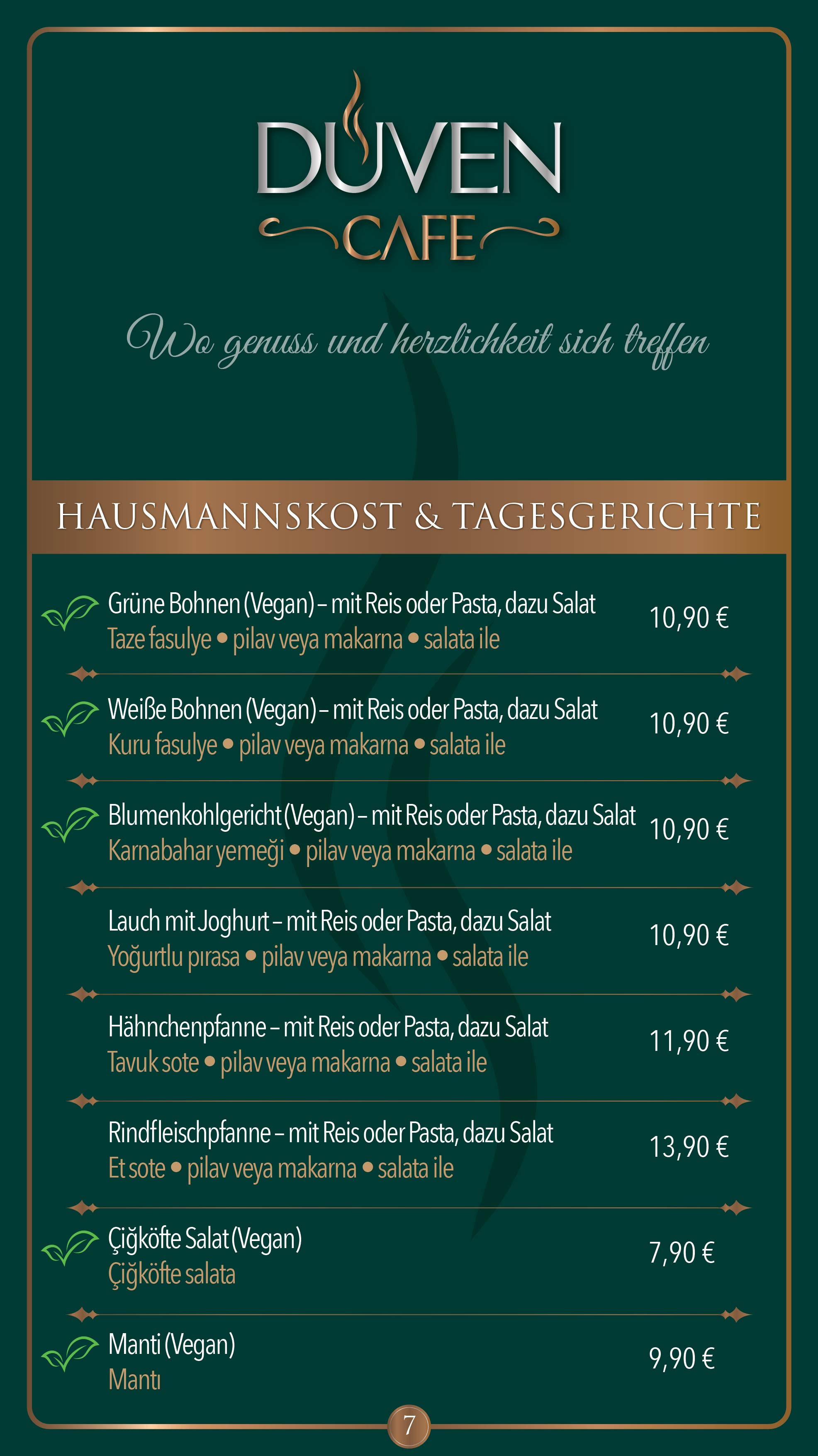 DUVEN
CAFE

Wo genuss und herzlichkeit sich treffen

HAUSMANNSKOST & TAGESGERICHTE

Grüne Bohnen (Vegan) – mit Reis oder Pasta, dazu Salat
Taze fasulye • pilav veya makarna • salata ile
10,90 €

Weiße Bohnen (Vegan) – mit Reis oder Pasta, dazu Salat
Kuru fasulye • pilav veya makarna • salata ile
10,90 €

Blumenkohlgericht (Vegan) – mit Reis oder Pasta, dazu Salat
Karnabahar yemeği • pilav veya makarna • salata ile
10,90 €

Lauch mit Joghurt – mit Reis oder Pasta, dazu Salat
Yoğurtlu pırasa • pilav veya makarna • salata ile
10,90 €

Hähnchenpfanne – mit Reis oder Pasta, dazu Salat
Tavuk sote • pilav veya makarna • salata ile
11,90 €

Rindfleischpfanne – mit Reis oder Pasta, dazu Salat
Et sote • pilav veya makarna • salata ile
13,90 €

Çiğköfte Salat (Vegan)
Çiğköfte salata
7,90 €

Manti (Vegan)
Mantı
9,90 €

7